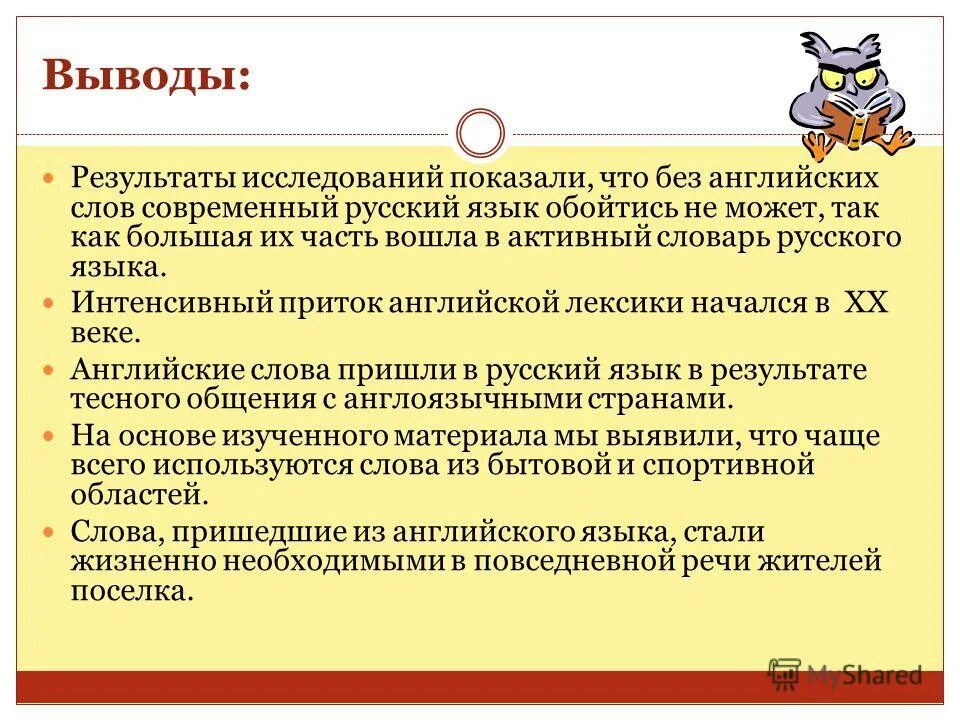 Выводы:

Результаты исследований показали, что без английских слов современный русский язык обойтись не может, так как большая их часть вошла в активный словарь русского языка.

Интенсивный приток английской лексики начался в XX веке.

Английские слова пришли в русский язык в результате тесного общения с англоязычными странами.

На основе изученного материала мы выявили, что чаще всего используются слова из бытовой и спортивной областей.

Слова, пришедшие из английского языка, стали жизненно необходимыми в повседневной речи жителей поселка.

MyShared